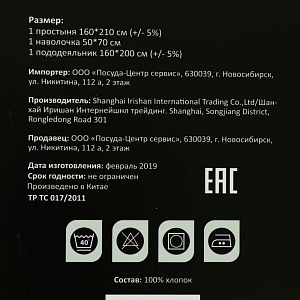 Размер:
1 простыня 160*210 см (+/- 5%)
1 наволочка 50*70 см
1 пододеяльник 160*200 см (+/- 5%)

Импортер: ООО «Посуда-Центр сервис», 630039, г. Новосибирск, ул. Никитина, 112 а, 2 этаж

Производитель: Shanghai Irishan International Trading Co.,Ltd/Шанхай Иришан Интернейшнл трейдинг. Shanghai, Songjiang District, Rongledong Road 301

Продавец: ООО «Посуда-Центр сервис», 630039, г. Новосибирск, ул. Никитина, 112 а, 2 этаж

Дата изготовления: февраль 2019
Срок годности: не ограничен
Произведено в Китае
ТР ТС 017/2011

EAC

40

Состав: 100% хлопок